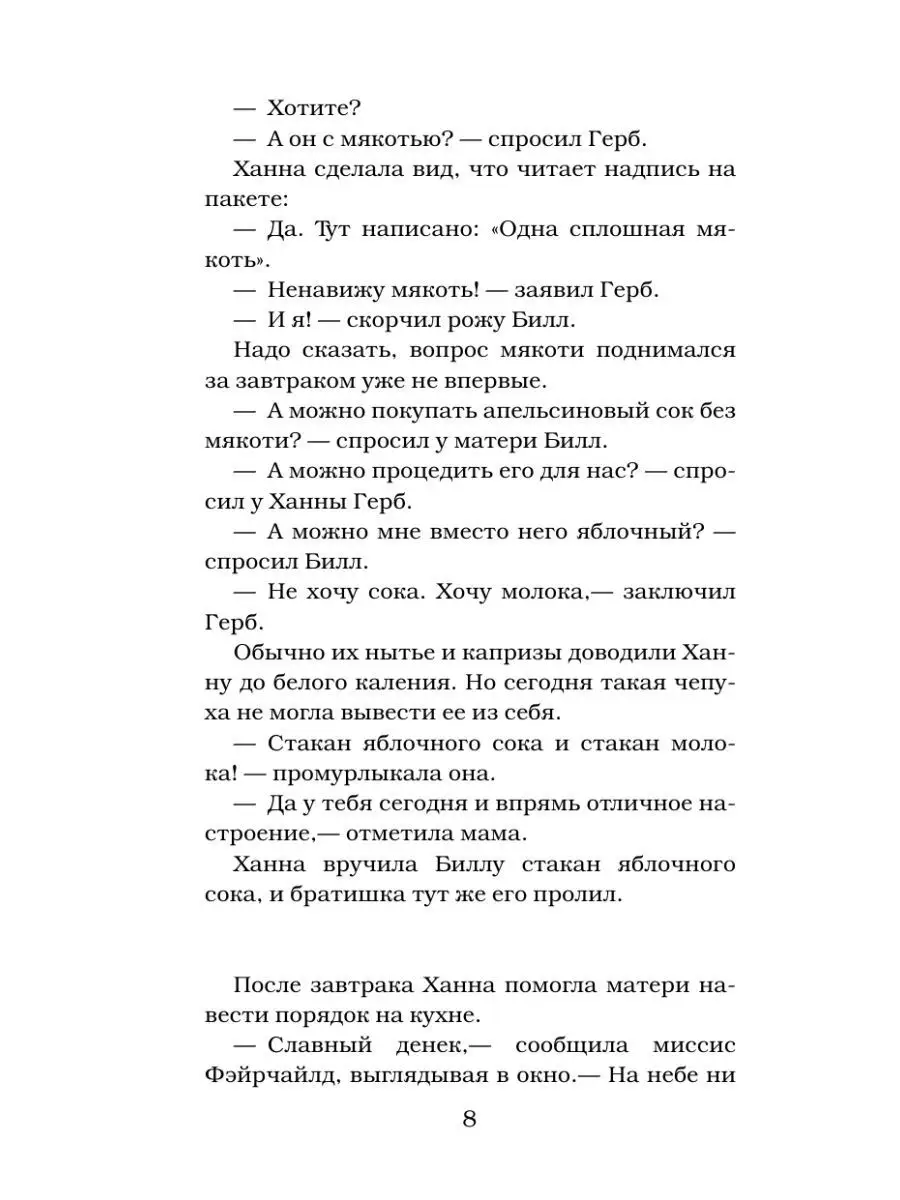 — Хотите?

— А он с мякотью? — спросил Герб.

Ханна сделала вид, что читает надпись на пакете:

— Да. Тут написано: «Одна сплошная мякоть».

— Ненавижу мякоть! — заявил Герб.

— И я! — скорчил рожу Билл.

Надо сказать, вопрос мякоти поднимался за завтраком уже не впервые.

— А можно покупать апельсиновый сок без мякоти? — спросил у матери Билл.

— А можно процедить его для нас? — спросил у Ханны Герб.

— А можно мне вместо него яблочный? — спросил Билл.

— Не хочу сока. Хочу молока,— заключил Герб.

Обычно их нытье и капризы доводили Ханну до белого каления. Но сегодня такая чепуха не могла вывести ее из себя.

— Стакан яблочного сока и стакан молока! — промурлыкала она.

— Да у тебя сегодня и впрямь отличное настроение,— отметила мама.

Ханна вручила Биллу стакан яблочного сока, и братишка тут же его пролил.

После завтрака Ханна помогла матери навести порядок на кухне.

— Славный денек,— сообщила миссис Фэйрчайлд, выглядывая в окно.— На небе ни

8